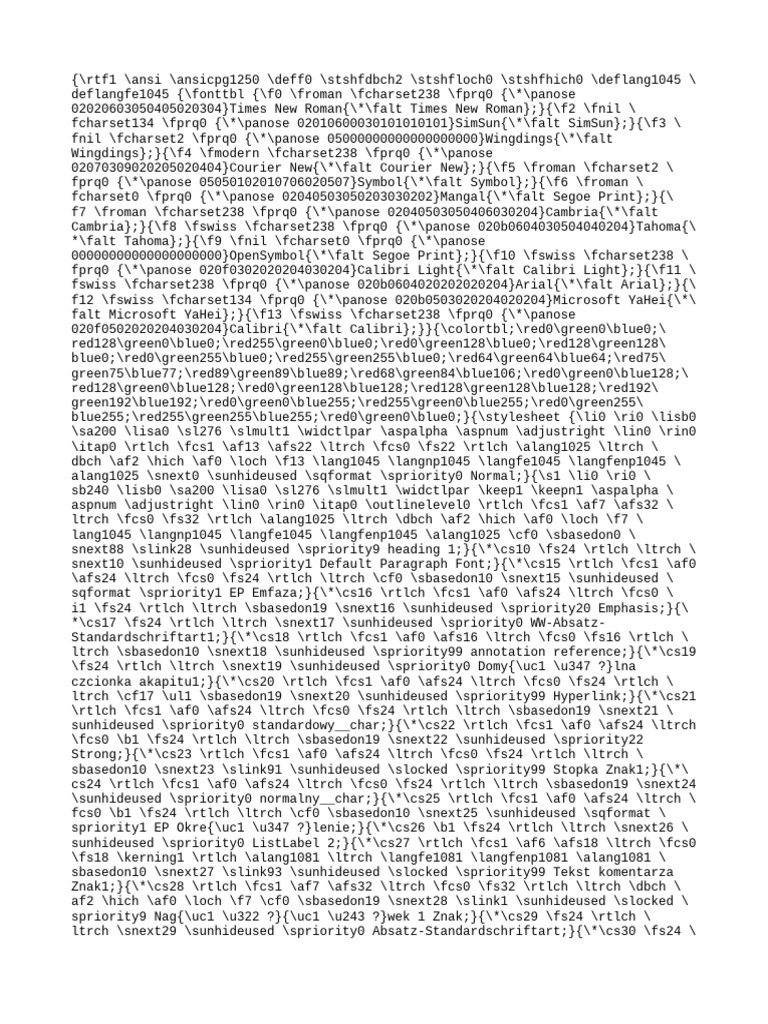 {\rtf1 \ansi \ansicpg1250 \deff0 \stshfdbch2 \stshfloch0 \stshfhich0 \deflang1045 \deflangfe1045 {\fonttbl {\f0 \froman \fcharset238 \fprq0 {\*\panose 02020603050405020304}Times New Roman{\*\falt Times New Roman};}{\f2 \fnil \fcharset134 \fprq0 {\*\panose 02010600030101010101}SimSun{\*\falt SimSun};}{\f3 \fnil \fcharset2 \fprq0 {\*\panose 05000000000000000000}Wingdings{\*\falt Wingdings};}{\f4 \fmodern \fcharset238 \fprq0 {\*\panose 02070309020205020404}Courier New{\*\falt Courier New};}{\f5 \froman \fcharset2 \fprq0 {\*\panose 05050102010706020507}Symbol{\*\falt Symbol};}{\f6 \froman \fcharset0 \fprq0 {\*\panose 02040503050203030202}Mangal{\*\falt Segoe Print};}{\f7 \froman \fcharset238 \fprq0 {\*\panose 02040503050406030204}Cambria{\*\falt Cambria};}{\f8 \fswiss \fcharset238 \fprq0 {\*\panose 020b0604030504040204}Tahoma{\*\falt Tahoma};}{\f9 \fnil \fcharset0 \fprq0 {\*\panose 00000000000000000000}OpenSymbol{\*\falt Segoe Print};}{\f10 \fswiss \fcharset238 \fprq0 {\*\panose 020f0302020204030204}Calibri Light{\*\falt Calibri Light};}{\f11 \fswiss \fcharset238 \fprq0 {\*\panose 020b0604020202020204}Arial{\*\falt Arial};}{\f12 \fswiss \fcharset134 \fprq0 {\*\panose 020b0503020204020204}Microsoft YaHei{\*\falt Microsoft YaHei};}{\f13 \fswiss \fcharset238 \fprq0 {\*\panose 020f0502020204030204}Calibri{\*\falt Calibri};}}{\colortbl;\red0\green0\blue0;\red128\green0\blue0;\red255\green0\blue0;\red0\green128\blue0;\red128\green128\blue0;\red0\green255\blue0;\red255\green255\blue0;\red64\green64\blue64;\red75\green75\blue77;\red89\green89\blue89;\red68\green84\blue106;\red0\green0\blue128;\red128\green0\blue128;\red0\green128\blue128;\red128\green128\blue128;\red192\green192\blue192;\red0\green0\blue255;\red255\green0\blue255;\red0\green255\blue255;\red255\green255\blue255;\red0\green0\blue0;}{\stylesheet {\li0 \ri0 \lisb0 \sa200 \lisa0 \sl276 \slmult1 \widctlpar \aspalpha \aspnum \adjustright \lin0 \rin0 \itap0 \rtlch \fcs1 \af13 \afs22 \ltrch \fcs0 \fs22 \rtlch \alang1025 \ltrch \dbch \af2 \hich \af0 \loch \f13 \lang1045 \langnp1045 \langfe1045 \langfenp1045 \alang1025 \snext0 \sunhideused \sqformat \spriority0 Normal;}{\s1 \li0 \ri0 \sb240 \lisb0 \sa200 \lisa0 \sl276 \slmult1 \widctlpar \keep1 \keepn1 \aspalpha \aspnum \adjustright \lin0 \rin0 \itap0 \outlinelevel0 \rtlch \fcs1 \af7 \afs32 \ltrch \fcs0 \fs32 \rtlch \alang1025 \ltrch \dbch \af2 \hich \af0 \loch \f7 \lang1045 \langnp1045 \langfe1045 \langfenp1045 \alang1025 \cf0 \sbasedon0 \snext88 \slink28 \sunhideused \spriority9 heading 1;}{\*\cs10 \fs24 \rtlch \ltrch \snext10 \sunhideused \spriority1 Default Paragraph Font;}{\*\cs15 \rtlch \fcs1 \af0 \afs24 \ltrch \fcs0 \fs24 \rtlch \ltrch \cf0 \sbasedon10 \snext15 \sunhideused \sqformat \spriority1 EP Emfaza;}{\*\cs16 \rtlch \fcs1 \af0 \afs24 \ltrch \fcs0 \i1 \fs24 \rtlch \ltrch \sbasedon19 \snext16 \sunhideused \spriority20 Emphasis;}{\*\cs17 \fs24 \rtlch \ltrch \snext17 \sunhideused \spriority0 WW-Absatz-Standardschriftart1;}{\*\cs18 \rtlch \fcs1 \af0 \afs16 \ltrch \fcs0 \fs16 \rtlch \ltrch \sbasedon10 \snext18 \sunhideused \spriority99 annotation reference;}{\*\cs19 \fs24 \rtlch \ltrch \snext19 \sunhideused \spriority0 Domy{\uc1 \u347 ?}lna czcionka akapitu1;}{\*\cs20 \rtlch \fcs1 \af0 \afs24 \ltrch \fcs0 \fs24 \rtlch \ltrch \cf17 \ul1 \sbasedon19 \snext20 \sunhideused \spriority99 Hyperlink;}{\*\cs21 \rtlch \fcs1 \af0 \afs24 \ltrch \fcs0 \fs24 \rtlch \ltrch \sbasedon19 \snext21 \sunhideused \spriority0 standardowy__char;}{\*\cs22 \rtlch \fcs1 \af0 \afs24 \ltrch \fcs0 \b1 \fs24 \rtlch \ltrch \sbasedon19 \snext22 \sunhideused \spriority22 Strong;}{\*\cs23 \rtlch \fcs1 \af0 \afs24 \ltrch \fcs0 \fs24 \rtlch \ltrch \sbasedon10 \snext23 \slink91 \sunhideused \slocked \spriority99 Stopka Znak1;}{\*\cs24 \rtlch \fcs1 \af0 \afs24 \ltrch \fcs0 \fs24 \rtlch \ltrch \sbasedon19 \snext24 \sunhideused \spriority0 normalny__char;}{\*\cs25 \rtlch \fcs1 \af0 \afs24 \ltrch \fcs0 \b1 \fs24 \rtlch \ltrch \cf0 \sbasedon10 \snext25 \sunhideused \sqformat \spriority1 EP Okre{\uc1 \u347 ?}lenie;}{\*\cs26 \b1 \fs24 \rtlch \ltrch \snext26 \sunhideused \spriority0 ListLabel 2;}{\*\cs27 \rtlch \fcs1 \af6 \afs18 \ltrch \fcs0 \fs18 \kerning1 \rtlch \alang1081 \ltrch \langfe1081 \langfenp1081 \alang1081 \sbasedon10 \snext27 \slink93 \sunhideused \slocked \spriority99 Tekst komentarza Znak1;}{\*\cs28 \rtlch \fcs1 \af7 \afs32 \ltrch \fcs0 \fs32 \rtlch \ltrch \dbch \af2 \hich \af0 \loch \f7 \cf0 \sbasedon19 \snext28 \slink1 \sunhideused \slocked \spriority9 Nag{\uc1 \u322 ?}{\uc1 \u243 ?}wek 1 Znak;}{\*\cs29 \fs24 \rtlch \ltrch \snext29 \sunhideused \spriority0 Absatz-Standardschriftart;}{\*\cs30 \fs24 \